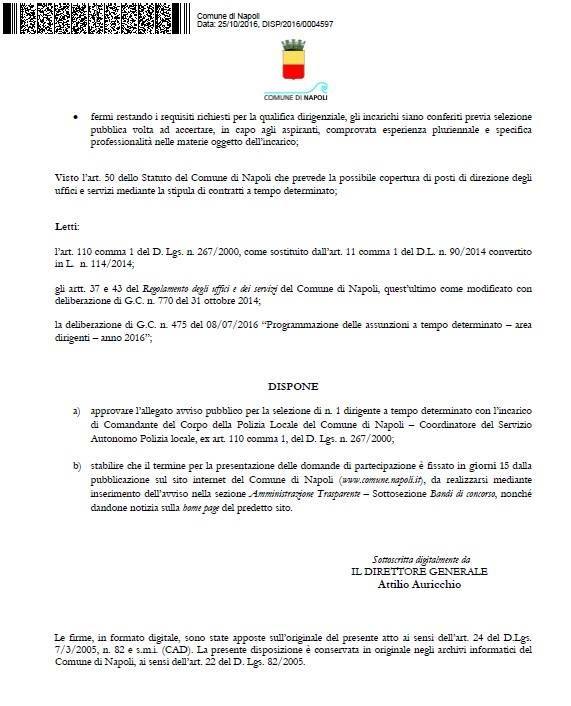 Comune di Napoli
Data: 25/10/2016, DISP/2016/0004597

COMUNE DI NAPOLI

• fermi restando i requisiti richiesti per la qualifica dirigenziale, gli incarichi siano conferiti previa selezione pubblica volta ad accertare, in capo agli aspiranti, comprovata esperienza pluriennale e specifica professionalità nelle materie oggetto dell'incarico;

Visto l'art. 50 dello Statuto del Comune di Napoli che prevede la possibile copertura di posti di direzione degli uffici e servizi mediante la stipula di contratti a tempo determinato;

Letti:

l'art. 110 comma 1 del D. Lgs. n. 267/2000, come sostituito dall'art. 11 comma 1 del D.L. n. 90/2014 convertito in L. n. 114/2014;

gli artt. 37 e 43 del Regolamento degli uffici e dei servizi del Comune di Napoli, quest'ultimo come modificato con deliberazione di G.C. n. 770 del 31 ottobre 2014;

la deliberazione di G.C. n. 475 del 08/07/2016 "Programmazione delle assunzioni a tempo determinato – area dirigenti – anno 2016";

DISPONE

a) approvare l'allegato avviso pubblico per la selezione di n. 1 dirigente a tempo determinato con l'incarico di Comandante del Corpo della Polizia Locale del Comune di Napoli – Coordinatore del Servizio Autonomo Polizia locale, ex art. 110 comma 1, del D. Lgs. n. 267/2000;

b) stabilire che il termine per la presentazione delle domande di partecipazione è fissato in giorni 15 dalla pubblicazione sul sito internet del Comune di Napoli (www.comune.napoli.it), da realizzarsi mediante inserimento dell'avviso nella sezione Amministrazione Trasparente – Sottosezione Bandi di concorso, nonché dandone notizia sulla home page del predetto sito.

Sottoscritta digitalmente da
IL DIRETTORE GENERALE
Attilio Auricchio

Le firme, in formato digitale, sono state apposte sull'originale del presente atto ai sensi dell'art. 24 del D.Lgs. 7/3/2005, n. 82 e s.m.i. (CAD). La presente disposizione è conservata in originale negli archivi informatici del Comune di Napoli, ai sensi dell'art. 22 del D. Lgs. 82/2005.